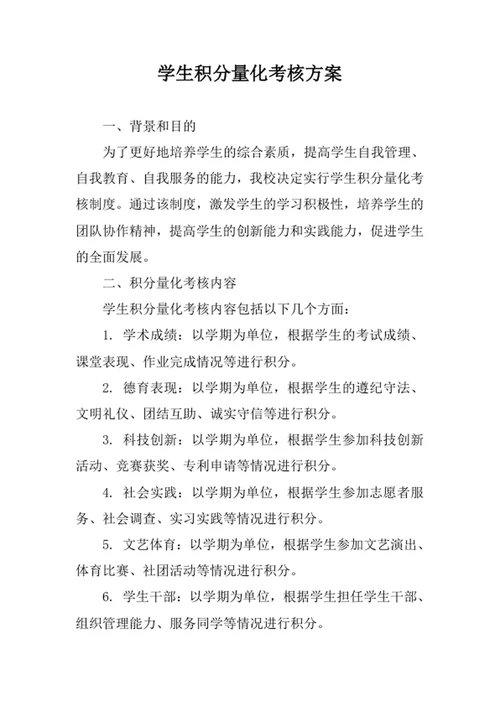 学生积分量化考核方案

一、背景和目的

为了更好地培养学生的综合素质，提高学生自我管理、自我教育、自我服务的能力，我校决定实行学生积分量化考核制度。通过该制度，激发学生的学习积极性，培养学生的团队协作精神，提高学生的创新能力和实践能力，促进学生的全面发展。

二、积分量化考核内容

学生积分量化考核内容包括以下几个方面：

1. 学术成绩：以学期为单位，根据学生的考试成绩、课堂表现、作业完成情况等进行积分。

2. 德育表现：以学期为单位，根据学生的遵纪守法、文明礼仪、团结互助、诚实守信等进行积分。

3. 科技创新：以学期为单位，根据学生参加科技创新活动、竞赛获奖、专利申请等情况进行积分。

4. 社会实践：以学期为单位，根据学生参加志愿者服务、社会调查、实习实践等情况进行积分。

5. 文艺体育：以学期为单位，根据学生参加文艺演出、体育比赛、社团活动等情况进行积分。

6. 学生干部：以学期为单位，根据学生担任学生干部、组织管理能力、服务同学等情况进行积分。